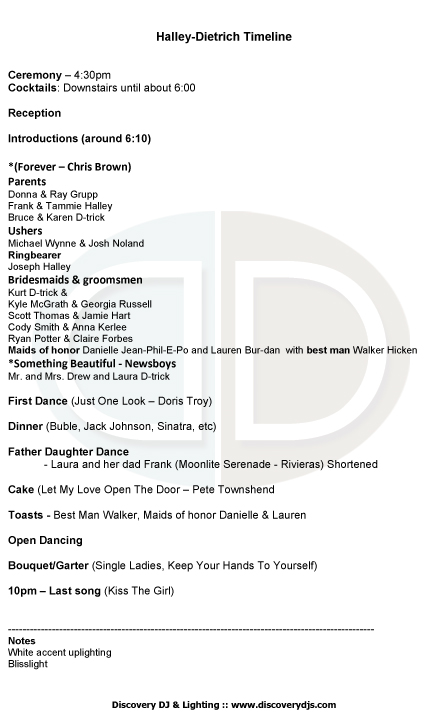 Halley-Dietrich Timeline

Ceremony – 4:30pm
Cocktails: Downstairs until about 6:00

Reception

Introductions (around 6:10)

*(Forever – Chris Brown)
Parents
Donna & Ray Grupp
Frank & Tammie Halley
Bruce & Karen D-trick
Ushers
Michael Wynne & Josh Noland
Ringbearer
Joseph Halley
Bridesmaids & groomsmen
Kurt D-trick &
Kyle McGrath & Georgia Russell
Scott Thomas & Jamie Hart
Cody Smith & Anna Kerlee
Ryan Potter & Claire Forbes
Maids of honor Danielle Jean-Phil-E-Po and Lauren Bur-dan with best man Walker Hicken
*Something Beautiful - Newsboys
Mr. and Mrs. Drew and Laura D-trick

First Dance (Just One Look – Doris Troy)

Dinner (Buble, Jack Johnson, Sinatra, etc)

Father Daughter Dance
- Laura and her dad Frank (Moonlite Serenade - Rivieras) Shortened

Cake (Let My Love Open The Door – Pete Townshend

Toasts - Best Man Walker, Maids of honor Danielle & Lauren

Open Dancing

Bouquet/Garter (Single Ladies, Keep Your Hands To Yourself)

10pm – Last song (Kiss The Girl)

----------------------------------------------------------------------------------------------------
Notes
White accent uplighting
Blisslight

Discovery DJ & Lighting :: www.discoverydjs.com